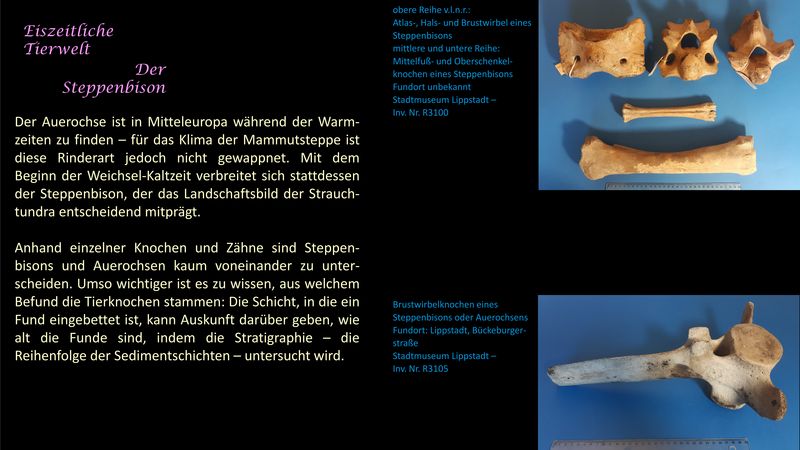 Eiszeitliche Tierwelt

Der Steppenbison

Der Auerochse ist in Mitteleuropa während der Warmzeiten zu finden – für das Klima der Mammutsteppe ist diese Rinderart jedoch nicht gewappnet. Mit dem Beginn der Weichsel-Kaltzeit verbreitet sich stattdessen der Steppenbison, der das Landschaftsbild der Strauchtundra entscheidend mitprägt.

Anhand einzelner Knochen und Zähne sind Steppenbisons und Auerochsen kaum voneinander zu unterscheiden. Umso wichtiger ist es zu wissen, aus welchem Befund die Tierknochen stammen: Die Schicht, in die ein Fund eingebettet ist, kann Auskunft darüber geben, wie alt die Funde sind, indem die Stratigraphie – die Reihenfolge der Sedimentschichten – untersucht wird.

obere Reihe v.l.n.r.:
Atlas-, Hals- und Brustwirbel eines Steppenbisons
mittlere und untere Reihe:
Mittelfuß- und Oberschenkelknochen eines Steppenbisons
Fundort unbekannt
Stadtmuseum Lippstadt – Inv. Nr. R3100

Brustwirbelknochen eines Steppenbisons oder Auerochsens
Fundort: Lippstadt, Bückeburgerstraße
Stadtmuseum Lippstadt – Inv. Nr. R3105